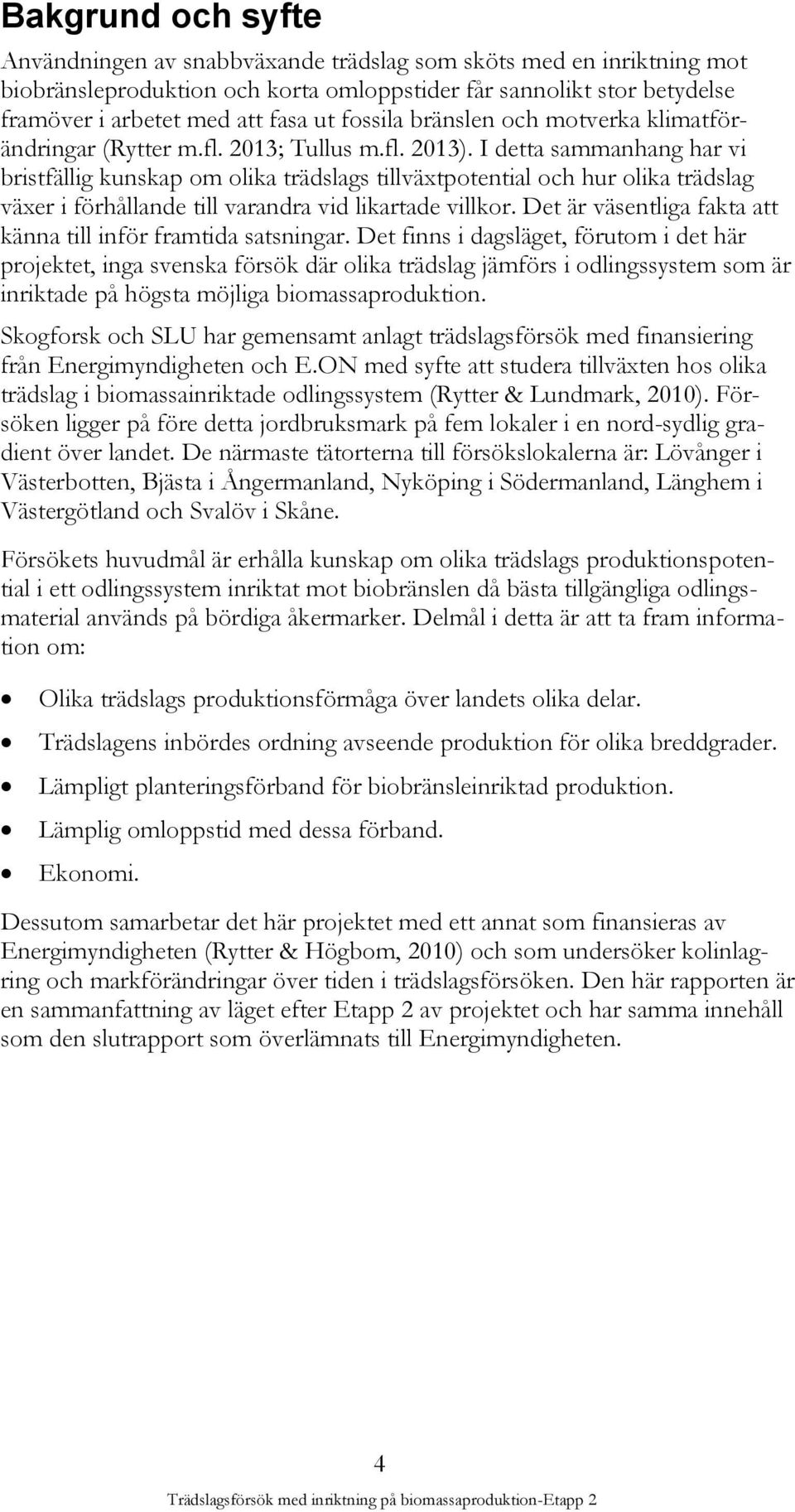 Bakgrund och syfte

Användningen av snabbväxande trädslag som sköts med en inriktning mot biobränsleproduktion och korta omloppstider får sannolikt stor betydelse framöver i arbetet med att fasa ut fossila bränslen och motverka klimatförändringar (Rytter m.fl. 2013; Tullus m.fl. 2013). I detta sammanhang har vi bristfällig kunskap om olika trädslags tillväxtpotential och hur olika trädslag växer i förhållande till varandra vid likartade villkor. Det är väsentliga fakta att känna till inför framtida satsningar. Det finns i dagsläget, förutom i det här projektet, inga svenska försök där olika trädslag jämförs i odlingssystem som är inriktade på högsta möjliga biomassaproduktion.

Skogforsk och SLU har gemensamt anlagt trädslagsförsök med finansiering från Energimyndigheten och E.ON med syfte att studera tillväxten hos olika trädslag i biomassainriktade odlingssystem (Rytter & Lundmark, 2010). Försöken ligger på före detta jordbruksmark på fem lokaler i en nord-sydlig gradient över landet. De närmaste tätorterna till försökslokalerna är: Lövånger i Västerbotten, Bjästa i Ångermanland, Nyköping i Södermanland, Länghem i Västergötland och Svalöv i Skåne.

Försökets huvudmål är erhålla kunskap om olika trädslags produktionspotential i ett odlingssystem inriktat mot biobränslen då bästa tillgängliga odlingsmaterial används på bördiga åkermarker. Delmål i detta är att ta fram information om:

• Olika trädslags produktionsförmåga över landets olika delar.
• Trädslagens inbördes ordning avseende produktion för olika breddgrader.
• Lämpligt planteringsförband för biobränsleinriktad produktion.
• Lämplig omloppstid med dessa förband.
• Ekonomi.

Dessutom samarbetar det här projektet med ett annat som finansieras av Energimyndigheten (Rytter & Högbom, 2010) och som undersöker kolinlagring och markförändringar över tiden i trädslagsförsöken. Den här rapporten är en sammanfattning av läget efter Etapp 2 av projektet och har samma innehåll som den slutrapport som överlämnats till Energimyndigheten.

4

Trädslagsförsök med inriktning på biomassaproduktion-Etapp 2